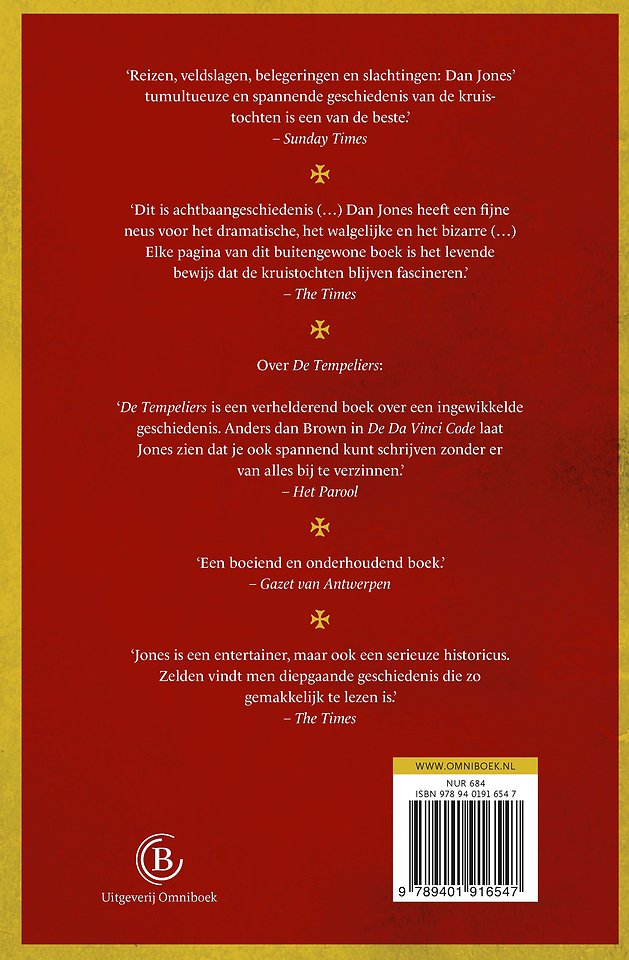 'Reizen, veldslagen, belegeringen en slachtingen: Dan Jones' tumultueuze en spannende geschiedenis van de kruistochten is een van de beste.'
– Sunday Times

'Dit is achtbaangeschiedenis (...) Dan Jones heeft een fijne neus voor het dramatische, het walgelijke en het bizarre (...) Elke pagina van dit buitengewone boek is het levende bewijs dat de kruistochten blijven fascineren.'
– The Times

Over De Tempeliers:

'De Tempeliers is een verhelderend boek over een ingewikkelde geschiedenis. Anders dan Brown in De Da Vinci Code laat Jones zien dat je ook spannend kunt schrijven zonder er van alles bij te verzinnen.'
– Het Parool

'Een boeiend en onderhoudend boek.'
– Gazet van Antwerpen

'Jones is een entertainer, maar ook een serieuze historicus. Zelden vindt men diepgaande geschiedenis die zo gemakkelijk te lezen is.'
– The Times

WWW.OMNIBOEK.NL
NUR 684
ISBN 978 94 0191 654 7
9 789401 916547

Uitgeverij Omniboek